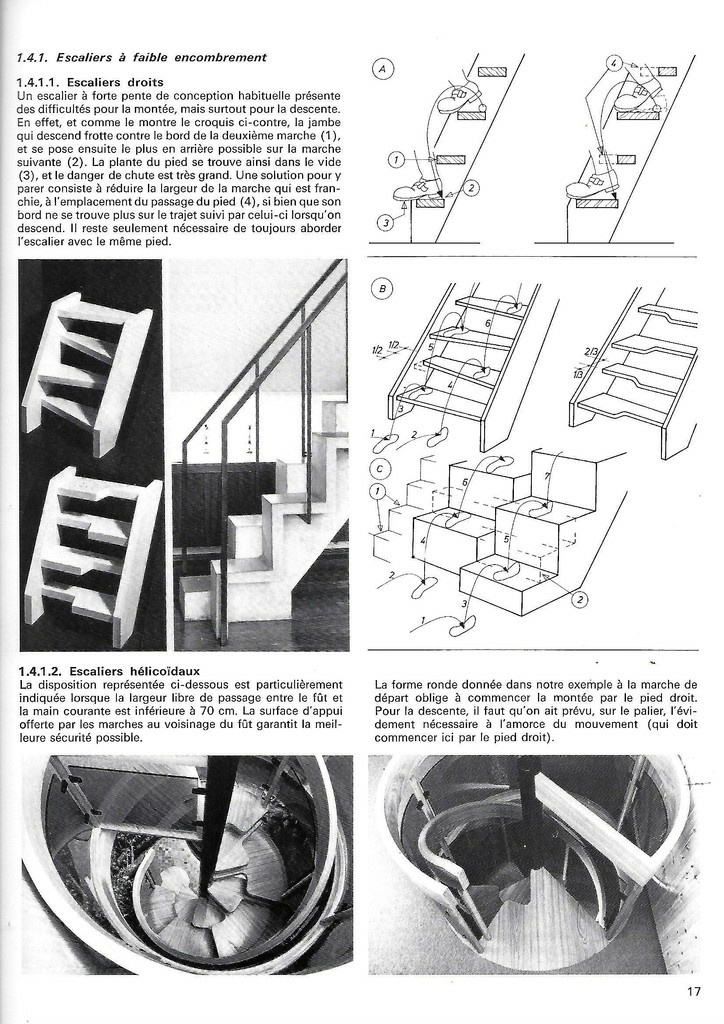 1.4.1. Escaliers à faible encombrement

1.4.1.1. Escaliers droits
Un escalier à forte pente de conception habituelle présente des difficultés pour la montée, mais surtout pour la descente. En effet, et comme le montre le croquis ci-contre, la jambe qui descend frotte contre le bord de la deuxième marche (1), et se pose ensuite le plus en arrière possible sur la marche suivante (2). La plante du pied se trouve ainsi dans le vide (3), et le danger de chute est très grand. Une solution pour y parer consiste à réduire la largeur de la marche qui est franchie, à l'emplacement du passage du pied (4), si bien que son bord ne se trouve plus sur le trajet suivi par celui-ci lorsqu'on descend. Il reste seulement nécessaire de toujours aborder l'escalier avec le même pied.

A
4
1
2
3

B
1/2
1/2
6
5
4
3
1
2
2/3
1/3

C
1
6
7
4
5
2
3
1
2

1.4.1.2. Escaliers hélicoïdaux
La disposition représentée ci-dessous est particulièrement indiquée lorsque la largeur libre de passage entre le fût et la main courante est inférieure à 70 cm. La surface d'appui offerte par les marches au voisinage du fût garantit la meilleure sécurité possible.

La forme ronde donnée dans notre exemple à la marche de départ oblige à commencer la montée par le pied droit. Pour la descente, il faut qu'on ait prévu, sur le palier, l'évidement nécessaire à l'amorce du mouvement (qui doit commencer ici par le pied droit).

17